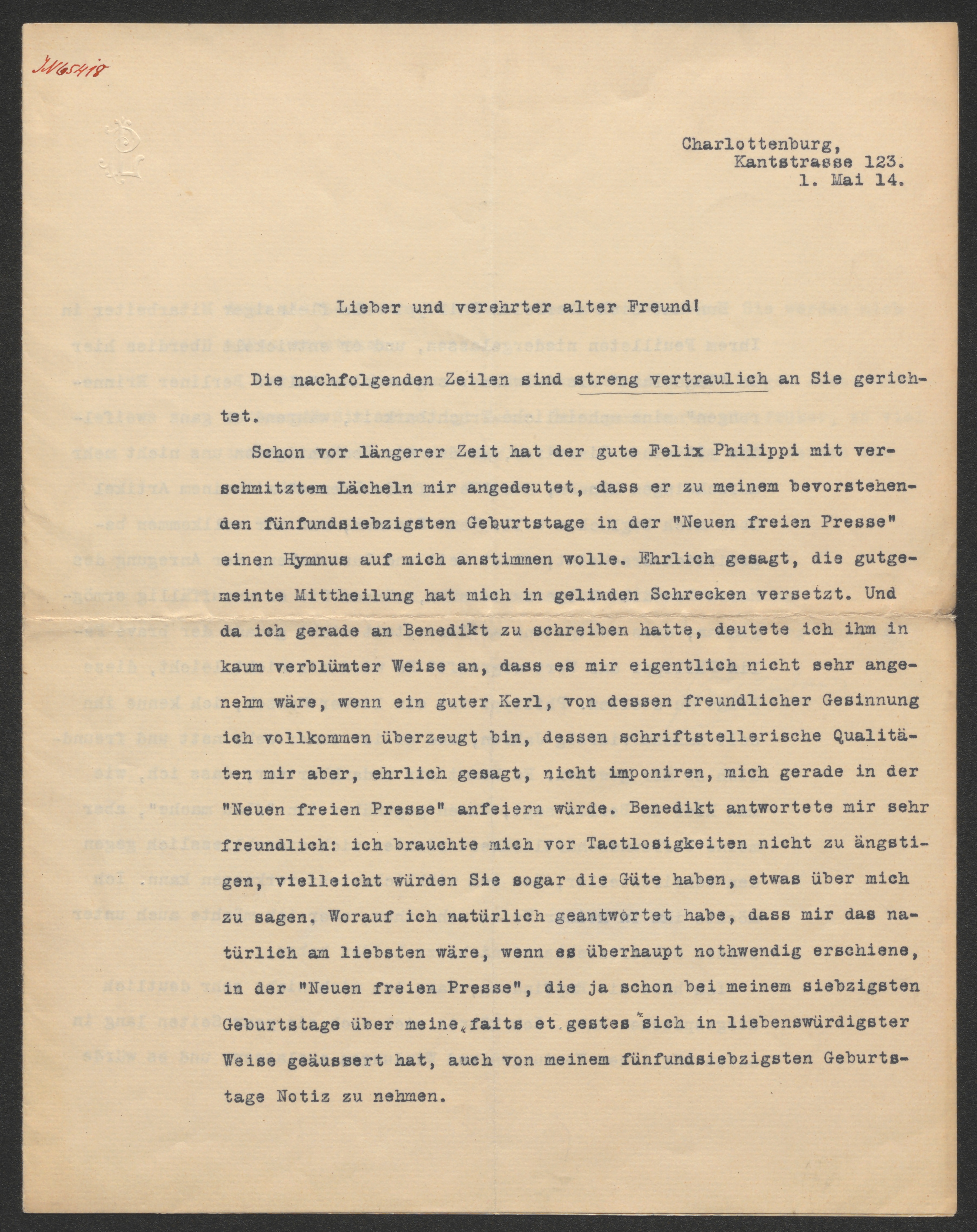 JN65418

Charlottenburg,
Kantstrasse 123.
1. Mai 14.

Lieber und verehrter alter Freund!

Die nachfolgenden Zeilen sind streng vertraulich an Sie gerichtet.

Schon vor längerer Zeit hat der gute Felix Philippi mit verschmitztem Lächeln mir angedeutet, dass er zu meinem bevorstehenden fünfundsiebzigsten Geburtstage in der "Neuen freien Presse" einen Hymnus auf mich anstimmen wolle. Ehrlich gesagt, die gutgemeinte Mittheilung hat mich in gelinden Schrecken versetzt. Und da ich gerade an Benedikt zu schreiben hatte, deutete ich ihm in kaum verblümter Weise an, dass es mir eigentlich nicht sehr angenehm wäre, wenn ein guter Kerl, von dessen freundlicher Gesinnung ich vollkommen überzeugt bin, dessen schriftstellerische Qualitäten mir aber, ehrlich gesagt, nicht imponiren, mich gerade in der "Neuen freien Presse" anfeiern würde. Benedikt antwortete mir sehr freundlich: ich brauchte mich vor Tactlosigkeiten nicht zu ängstigen, vielleicht würden Sie sogar die Güte haben, etwas über mich zu sagen. Worauf ich natürlich geantwortet habe, dass mir das natürlich am liebsten wäre, wenn es überhaupt nothwendig erschiene, in der "Neuen freien Presse", die ja schon bei meinem siebzigsten Geburtstage über meine „faits et gestes" sich in liebenswürdigster Weise geäussert hat, auch von meinem fünfundsiebzigsten Geburtstage Notiz zu nehmen.